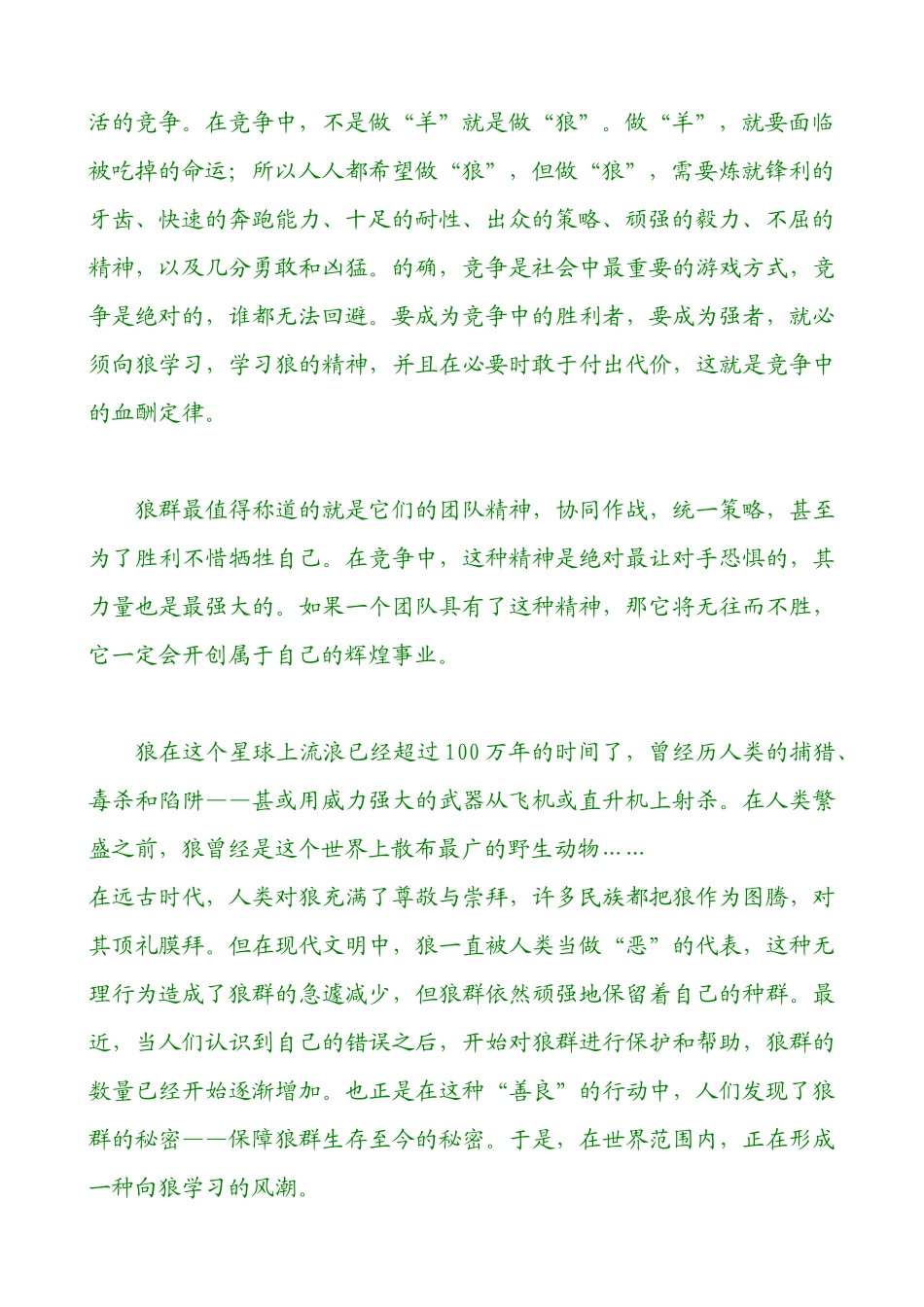 活的竞争。在竞争中，不是做“羊”就是做“狼”。做“羊”，就要面临被吃掉的命运；所以人人都希望做“狼”，但做“狼”，需要炼就锋利的牙齿、快速的奔跑能力、十足的耐性、出众的策略、顽强的毅力、不屈的精神，以及几分勇敢和凶猛。的确，竞争是社会中最重要的游戏方式，竞争是绝对的，谁都无法回避。要成为竞争中的胜利者，要成为强者，就必须向狼学习，学习狼的精神，并且在必要时敢于付出代价，这就是竞争中的血酬定律。

狼群最值得称道的就是它们的团队精神，协同作战，统一策略，甚至为了胜利不惜牺牲自己。在竞争中，这种精神是绝对最让对手恐惧的，其力量也是最强大的。如果一个团队具有了这种精神，那它将无往而不胜，它一定会开创属于自己的辉煌事业。

狼在这个星球上流浪已经超过100万年的时间了，曾经历人类的捕猎、毒杀和陷阱——甚或用威力强大的武器从飞机或直升机上射杀。在人类繁盛之前，狼曾经是这个世界上散布最广的野生动物......
在远古时代，人类对狼充满了尊敬与崇拜，许多民族都把狼作为图腾，对其顶礼膜拜。但在现代文明中，狼一直被人类当做“恶”的代表，这种无理行为造成了狼群的急遽减少，但狼群依然顽强地保留着自己的种群。最近，当人们认识到自己的错误之后，开始对狼群进行保护和帮助，狼群的数量已经开始逐渐增加。也正是在这种“善良”的行动中，人们发现了狼群的秘密——保障狼群生存至今的秘密。于是，在世界范围内，正在形成一种向狼学习的风潮。